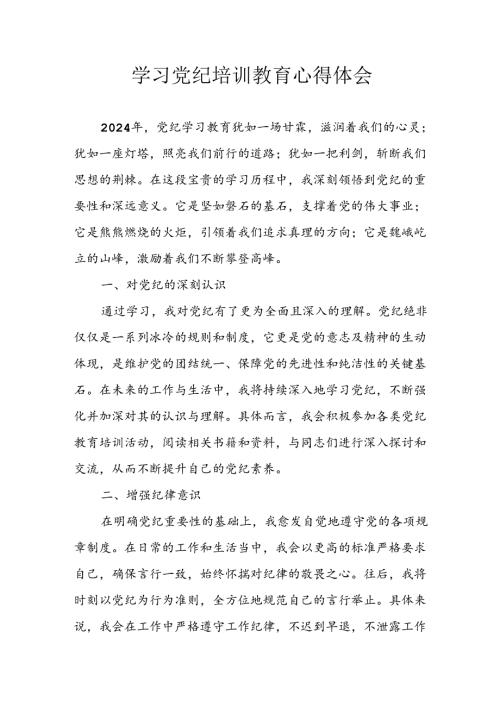 学习党纪培训教育心得体会

2024年，党纪学习教育犹如一场甘霖，滋润着我们的心灵；犹如一座灯塔，照亮我们前行的道路；犹如一把利剑，斩断我们思想的荆棘。在这段宝贵的学习历程中，我深刻领悟到党纪的重要性和深远意义。它是坚如磐石的基石，支撑着党的伟大事业；它是熊熊燃烧的火炬，引领着我们追求真理的方向；它是巍峨屹立的山峰，激励着我们不断攀登高峰。

一、对党纪的深刻认识

通过学习，我对党纪有了更为全面且深入的理解。党纪绝非仅仅是一系列冰冷的规则和制度，它更是党的意志及精神的生动体现，是维护党的团结统一、保障党的先进性和纯洁性的关键基石。在未来的工作与生活中，我将持续深入地学习党纪，不断强化并加深对其的认识与理解。具体而言，我会积极参加各类党纪教育培训活动，阅读相关书籍和资料，与同志们进行深入探讨和交流，从而不断提升自己的党纪素养。

二、增强纪律意识

在明确党纪重要性的基础上，我愈发自觉地遵守党的各项规章制度。在日常的工作和生活当中，我会以更高的标准严格要求自己，确保言行一致，始终怀揣对纪律的敬畏之心。往后，我将时刻以党纪为行为准则，全方位地规范自己的言行举止。具体来说，我会在工作中严格遵守工作纪律，不迟到早退，不泄露工作